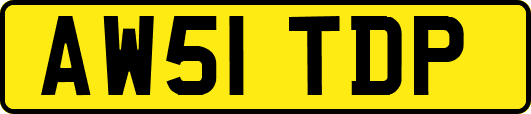 AW51 TDP